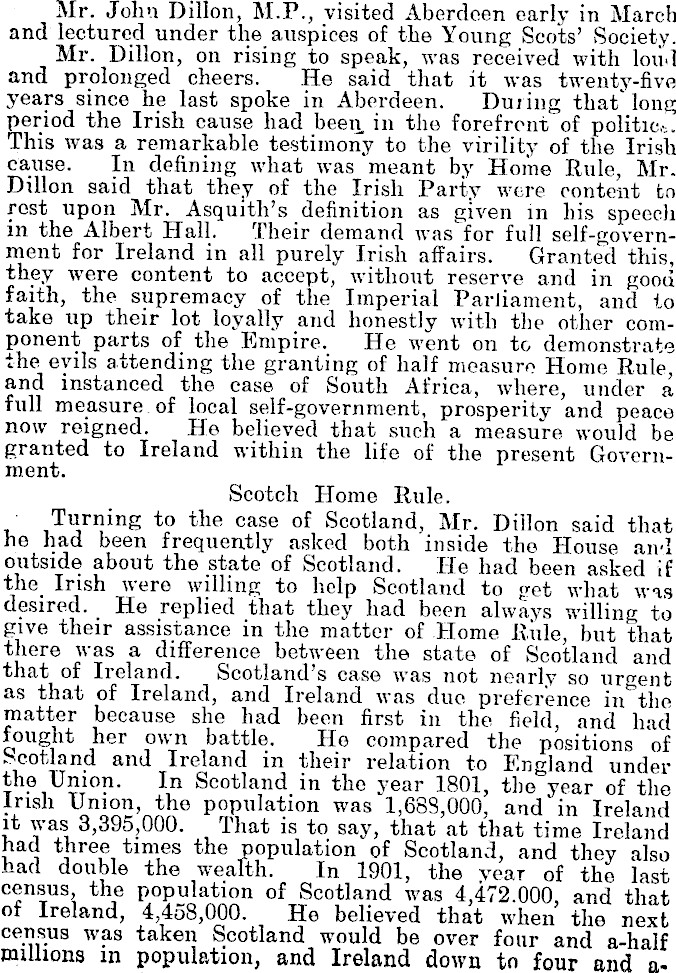 Mr. John Dillon, M.P., visited Aberdeen early in March and lectured under the auspices of the Young Scots' Society.

Mr. Dillon, on rising to speak, was received with loud and prolonged cheers. He said that it was twenty-five years since he last spoke in Aberdeen. During that long period the Irish cause had been in the forefront of politics. This was a remarkable testimony to the virility of the Irish cause. In defining what was meant by Home Rule, Mr. Dillon said that they of the Irish Party were content to rest upon Mr. Asquith's definition as given in his speech in the Albert Hall. Their demand was for full self-government for Ireland in all purely Irish affairs. Granted this, they were content to accept, without reserve and in good faith, the supremacy of the Imperial Parliament, and to take up their lot loyally and honestly with the other component parts of the Empire. He went on to demonstrate the evils attending the granting of half measure Home Rule, and instanced the case of South Africa, where, under a full measure of local self-government, prosperity and peace now reigned. He believed that such a measure would be granted to Ireland within the life of the present Government.

Scotch Home Rule.

Turning to the case of Scotland, Mr. Dillon said that he had been frequently asked both inside the House and outside about the state of Scotland. He had been asked if the Irish were willing to help Scotland to get what was desired. He replied that they had been always willing to give their assistance in the matter of Home Rule, but that there was a difference between the state of Scotland and that of Ireland. Scotland's case was not nearly so urgent as that of Ireland, and Ireland was due preference in the matter because she had been first in the field, and had fought her own battle. He compared the positions of Scotland and Ireland in their relation to England under the Union. In Scotland in the year 1801, the year of the Irish Union, the population was 1,688,000, and in Ireland it was 3,395,000. That is to say, that at that time Ireland had three times the population of Scotland, and they also had double the wealth. In 1901, the year of the last census, the population of Scotland was 4,472.000, and that of Ireland, 4,458,000. He believed that when the next census was taken Scotland would be over four and a-half millions in population, and Ireland down to four and a-